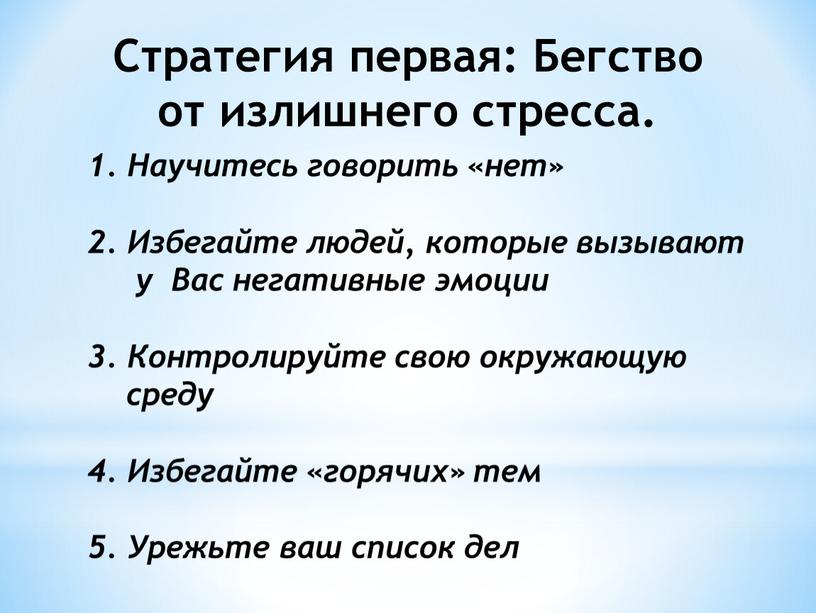 Стратегия первая: Бегство от излишнего стресса.

1. Научитесь говорить «нет»

2. Избегайте людей, которые вызывают у Вас негативные эмоции

3. Контролируйте свою окружающую среду

4. Избегайте «горячих» тем

5. Урежьте ваш список дел